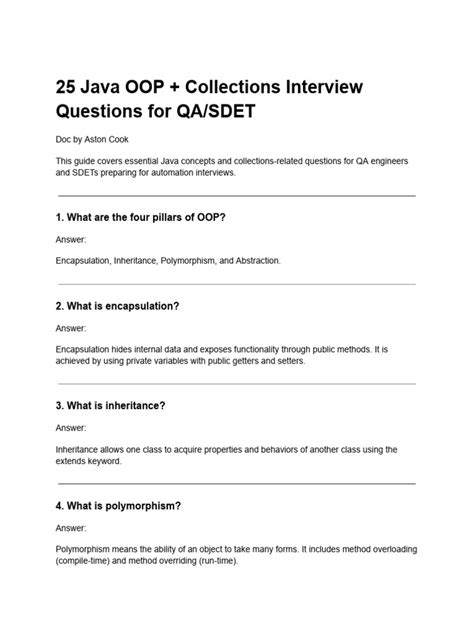 25 Java OOP + Collections Interview Questions for QA/SDET

Doc by Aston Cook

This guide covers essential Java concepts and collections-related questions for QA engineers and SDETs preparing for automation interviews.

1. What are the four pillars of OOP?

Answer:

Encapsulation, Inheritance, Polymorphism, and Abstraction.

2. What is encapsulation?

Answer:

Encapsulation hides internal data and exposes functionality through public methods. It is achieved by using private variables with public getters and setters.

3. What is inheritance?

Answer:

Inheritance allows one class to acquire properties and behaviors of another class using the extends keyword.

4. What is polymorphism?

Answer:

Polymorphism means the ability of an object to take many forms. It includes method overloading (compile-time) and method overriding (run-time).